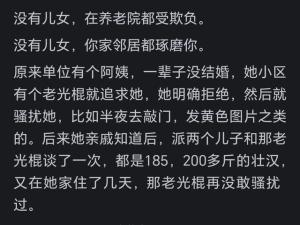 没有儿女，在养老院都受欺负。

没有儿女，你家邻居都琢磨你。

原来单位有个阿姨，一辈子没结婚，她小区有个老光棍就追求她，她明确拒绝，然后就骚扰她，比如半夜去敲门，发黄色图片之类的。后来她亲戚知道后，派两个儿子和那老光棍谈了一次，都是185，200多斤的壮汉，又在她家住了几天，那老光棍再没敢骚扰过。